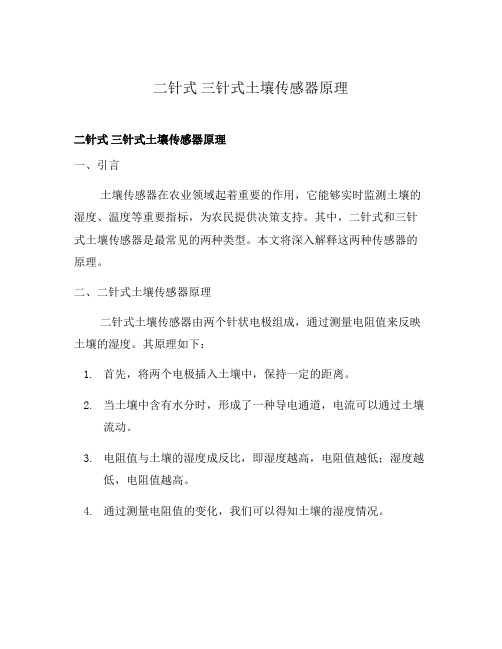 二针式 三针式土壤传感器原理

二针式 三针式土壤传感器原理

一、引言

土壤传感器在农业领域起着重要的作用，它能够实时监测土壤的湿度、温度等重要指标，为农民提供决策支持。其中，二针式和三针式土壤传感器是最常见的两种类型。本文将深入解释这两种传感器的原理。

二、二针式土壤传感器原理

二针式土壤传感器由两个针状电极组成，通过测量电阻值来反映土壤的湿度。其原理如下：

1. 首先，将两个电极插入土壤中，保持一定的距离。

2. 当土壤中含有水分时，形成了一种导电通道，电流可以通过土壤流动。

3. 电阻值与土壤的湿度成反比，即湿度越高，电阻值越低；湿度越低，电阻值越高。

4. 通过测量电阻值的变化，我们可以得知土壤的湿度情况。